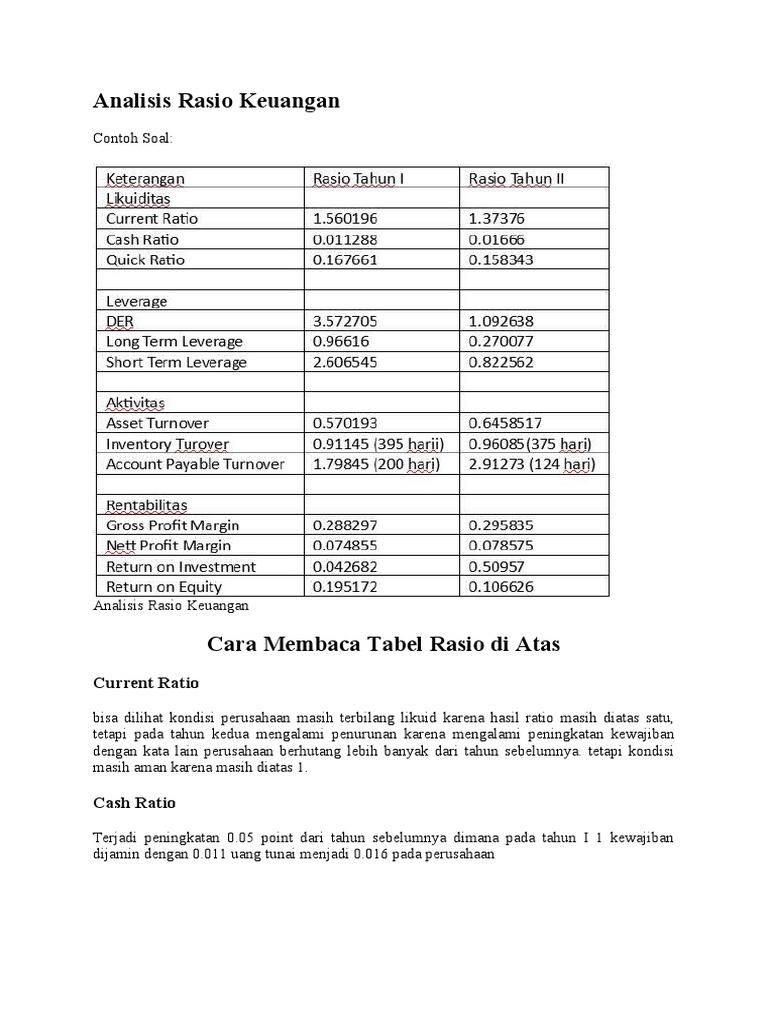 Analisis Rasio Keuangan

Contoh Soal:

| Keterangan | Rasio Tahun I | Rasio Tahun II |
|---|---|---|
| Likuiditas | | |
| Current Ratio | 1.560196 | 1.37376 |
| Cash Ratio | 0.011288 | 0.01666 |
| Quick Ratio | 0.167661 | 0.158343 |
| | | |
| Leverage | | |
| DER | 3.572705 | 1.092638 |
| Long Term Leverage | 0.96616 | 0.270077 |
| Short Term Leverage | 2.606545 | 0.822562 |
| | | |
| Aktivitas | | |
| Asset Turnover | 0.570193 | 0.6458517 |
| Inventory Turover | 0.91145 (395 harii) | 0.96085(375 hari) |
| Account Payable Turnover | 1.79845 (200 hari) | 2.91273 (124 hari) |
| | | |
| Rentabilitas | | |
| Gross Profit Margin | 0.288297 | 0.295835 |
| Nett Profit Margin | 0.074855 | 0.078575 |
| Return on Investment | 0.042682 | 0.50957 |
| Return on Equity | 0.195172 | 0.106626 |

Analisis Rasio Keuangan

Cara Membaca Tabel Rasio di Atas

Current Ratio

bisa dilihat kondisi perusahaan masih terbilang likuid karena hasil ratio masih diatas satu, tetapi pada tahun kedua mengalami penurunan karena mengalami peningkatan kewajiban dengan kata lain perusahaan berhutang lebih banyak dari tahun sebelumnya. tetapi kondisi masih aman karena masih diatas 1.

Cash Ratio

Terjadi peningkatan 0.05 point dari tahun sebelumnya dimana pada tahun I 1 kewajiban dijamin dengan 0.011 uang tunai menjadi 0.016 pada perusahaan